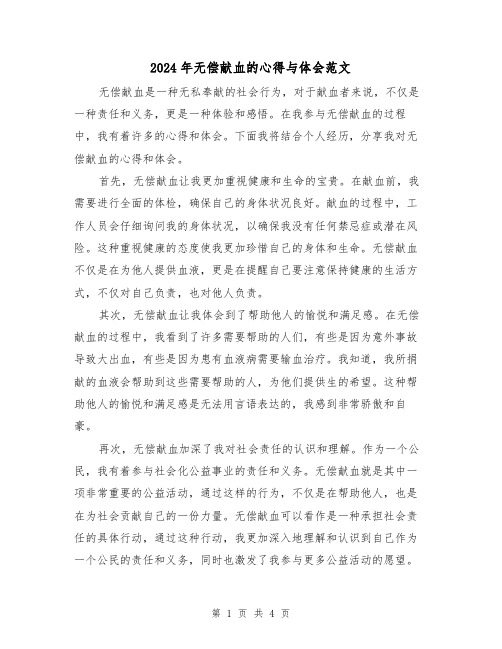 2024年无偿献血的心得与体会范文

无偿献血是一种无私奉献的社会行为，对于献血者来说，不仅是一种责任和义务，更是一种体验和感悟。在我参与无偿献血的过程中，我有着许多的心得和体会。下面我将结合个人经历，分享我对无偿献血的心得和体会。

首先，无偿献血让我更加重视健康和生命的宝贵。在献血前，我需要进行全面的体检，确保自己的身体状况良好。献血的过程中，工作人员会仔细询问我的身体状况，以确保我没有任何禁忌症或潜在风险。这种重视健康的态度使我更加珍惜自己的身体和生命。无偿献血不仅是在为他人提供血液，更是在提醒自己要注意保持健康的生活方式，不仅对自己负责，也对他人负责。

其次，无偿献血让我体会到了帮助他人的愉悦和满足感。在无偿献血的过程中，我看到了许多需要帮助的人们，有些是因为意外事故导致大出血，有些是因为患有血液病需要输血治疗。我知道，我所捐献的血液会帮助到这些需要帮助的人，为他们提供生的希望。这种帮助他人的愉悦和满足感是无法用言语表达的，我感到非常骄傲和自豪。

再次，无偿献血加深了我对社会责任的认识和理解。作为一个公民，我有着参与社会化公益事业的责任和义务。无偿献血就是其中一项非常重要的公益活动，通过这样的行为，不仅是在帮助他人，也是在为社会贡献自己的一份力量。无偿献血可以看作是一种承担社会责任的具体行动，通过这种行动，我更加深入地理解和认识到自己作为一个公民的责任和义务，同时也激发了我参与更多公益活动的愿望。

第 1 页 共 4 页